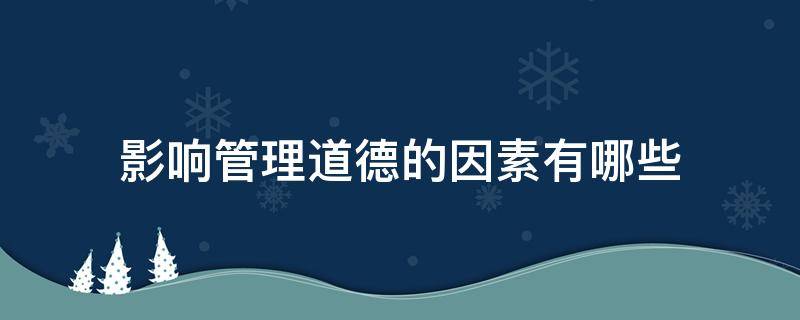 影响管理道德的因素有哪些